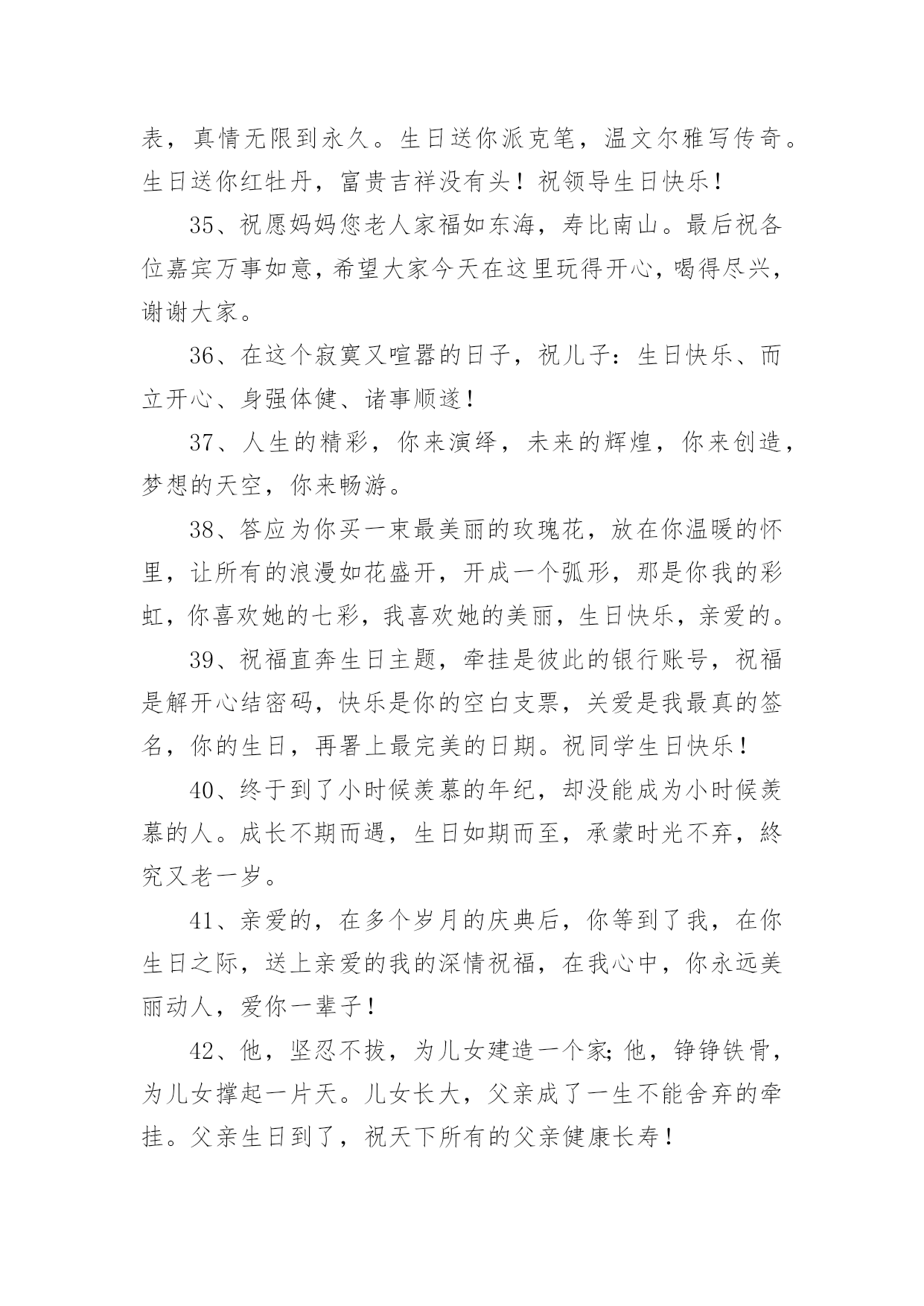 表，真情无限到永久。生日送你派克笔，温文尔雅写传奇。生日送你红牡丹，富贵吉祥没有头！祝领导生日快乐！

35、祝愿妈妈您老人家福如东海，寿比南山。最后祝各位嘉宾万事如意，希望大家今天在这里玩得开心，喝得尽兴，谢谢大家。

36、在这个寂寞又喧嚣的日子，祝儿子：生日快乐、而立开心、身强体健、诸事顺遂！

37、人生的精彩，你来演绎，未来的辉煌，你来创造，梦想的天空，你来畅游。

38、答应为你买一束最美丽的玫瑰花，放在你温暖的怀里，让所有的浪漫如花盛开，开成一个弧形，那是你我的彩虹，你喜欢她的七彩，我喜欢她的美丽，生日快乐，亲爱的。

39、祝福直奔生日主题，牵挂是彼此的银行账号，祝福是解开心结密码，快乐是你的空白支票，关爱是我最真的签名，你的生日，再署上最完美的日期。祝同学生日快乐！

40、终于到了小时候羡慕的年纪，却没能成为小时候羡慕的人。成长不期而遇，生日如期而至，承蒙时光不弃，終究又老一岁。

41、亲爱的，在多个岁月的庆典后，你等到了我，在你生日之际，送上亲爱的我的深情祝福，在我心中，你永远美丽动人，爱你一辈子！

42、他，坚忍不拔，为儿女建造一个家;他，铮铮铁骨，为儿女撑起一片天。儿女长大，父亲成了一生不能舍弃的牵挂。父亲生日到了，祝天下所有的父亲健康长寿！